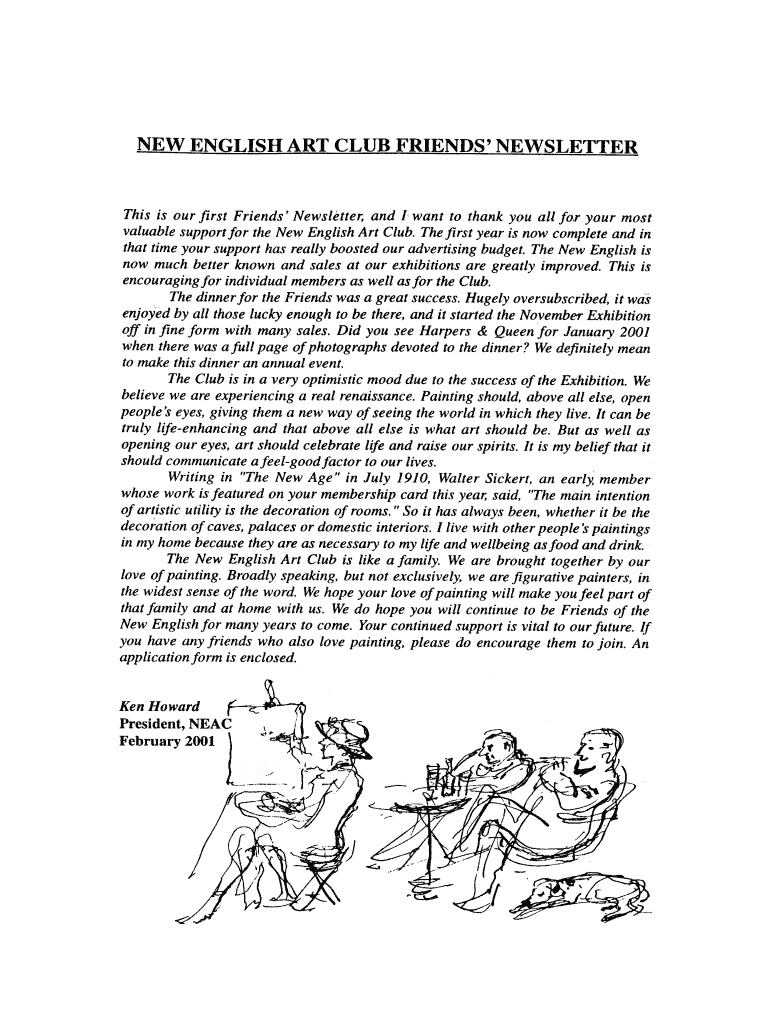 NEW ENGLISH ART CLUB FRIENDS' NEWSLETTER

This is our first Friends' Newsletter, and I want to thank you all for your most valuable support for the New English Art Club. The first year is now complete and in that time your support has really boosted our advertising budget. The New English is now much better known and sales at our exhibitions are greatly improved. This is encouraging for individual members as well as for the Club.

The dinner for the Friends was a great success. Hugely oversubscribed, it was enjoyed by all those lucky enough to be there, and it started the November Exhibition off in fine form with many sales. Did you see Harpers & Queen for January 2001 when there was a full page of photographs devoted to the dinner? We definitely mean to make this dinner an annual event.

The Club is in a very optimistic mood due to the success of the Exhibition. We believe we are experiencing a real renaissance. Painting should, above all else, open people's eyes, giving them a new way of seeing the world in which they live. It can be truly life-enhancing and that above all else is what art should be. But as well as opening our eyes, art should celebrate life and raise our spirits. It is my belief that it should communicate a feel-good factor to our lives.

Writing in "The New Age" in July 1910, Walter Sickert, an early member whose work is featured on your membership card this year, said, "The main intention of artistic utility is the decoration of rooms." So it has always been, whether it be the decoration of caves, palaces or domestic interiors. I live with other people's paintings in my home because they are as necessary to my life and wellbeing as food and drink.

The New English Art Club is like a family. We are brought together by our love of painting. Broadly speaking, but not exclusively, we are figurative painters, in the widest sense of the word. We hope your love of painting will make you feel part of that family and at home with us. We do hope you will continue to be Friends of the New English for many years to come. Your continued support is vital to our future. If you have any friends who also love painting, please do encourage them to join. An application form is enclosed.

Ken Howard
President, NEAC
February 2001